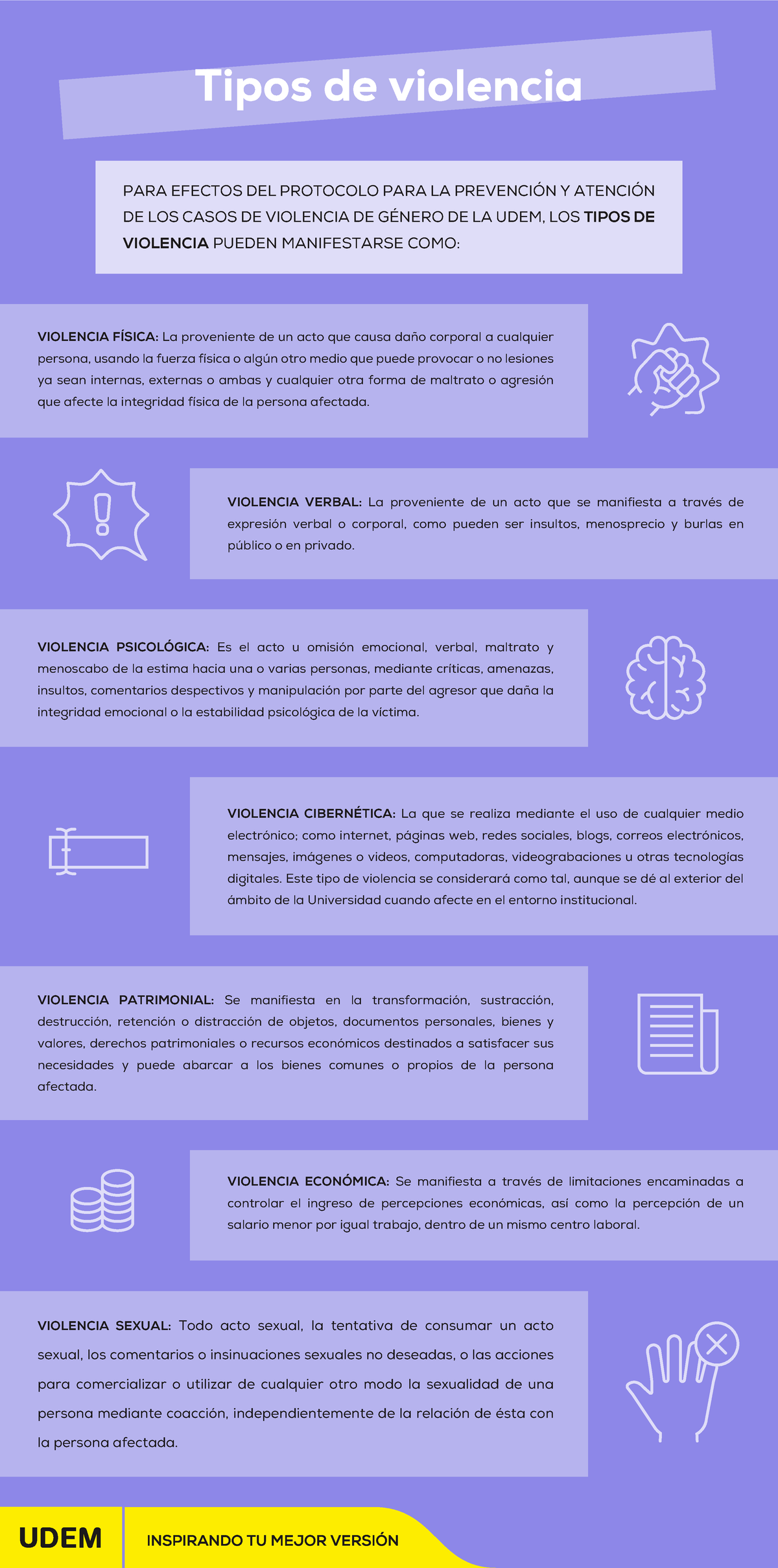 Tipos de violencia

PARA EFECTOS DEL PROTOCOLO PARA LA PREVENCIÓN Y ATENCIÓN DE LOS CASOS DE VIOLENCIA DE GÉNERO DE LA UDEM, LOS TIPOS DE VIOLENCIA PUEDEN MANIFESTARSE COMO:

VIOLENCIA FÍSICA: La proveniente de un acto que causa daño corporal a cualquier persona, usando la fuerza física o algún otro medio que puede provocar o no lesiones ya sean internas, externas o ambas y cualquier otra forma de maltrato o agresión que afecte la integridad física de la persona afectada.

VIOLENCIA VERBAL: La proveniente de un acto que se manifiesta a través de expresión verbal o corporal, como pueden ser insultos, menosprecio y burlas en público o en privado.

VIOLENCIA PSICOLÓGICA: Es el acto u omisión emocional, verbal, maltrato y menoscabo de la estima hacia una o varias personas, mediante críticas, amenazas, insultos, comentarios despectivos y manipulación por parte del agresor que daña la integridad emocional o la estabilidad psicológica de la víctima.

VIOLENCIA CIBERNÉTICA: La que se realiza mediante el uso de cualquier medio electrónico; como internet, páginas web, redes sociales, blogs, correos electrónicos, mensajes, imágenes o videos, computadoras, videograbaciones u otras tecnologías digitales. Este tipo de violencia se considerará como tal, aunque se dé al exterior del ámbito de la Universidad cuando afecte en el entorno institucional.

VIOLENCIA PATRIMONIAL: Se manifiesta en la transformación, sustracción, destrucción, retención o distracción de objetos, documentos personales, bienes y valores, derechos patrimoniales o recursos económicos destinados a satisfacer sus necesidades y puede abarcar a los bienes comunes o propios de la persona afectada.

VIOLENCIA ECONÓMICA: Se manifiesta a través de limitaciones encaminadas a controlar el ingreso de percepciones económicas, así como la percepción de un salario menor por igual trabajo, dentro de un mismo centro laboral.

VIOLENCIA SEXUAL: Todo acto sexual, la tentativa de consumar un acto sexual, los comentarios o insinuaciones sexuales no deseadas, o las acciones para comercializar o utilizar de cualquier otro modo la sexualidad de una persona mediante coacción, independientemente de la relación de ésta con la persona afectada.

UDEM

INSPIRANDO TU MEJOR VERSIÓN